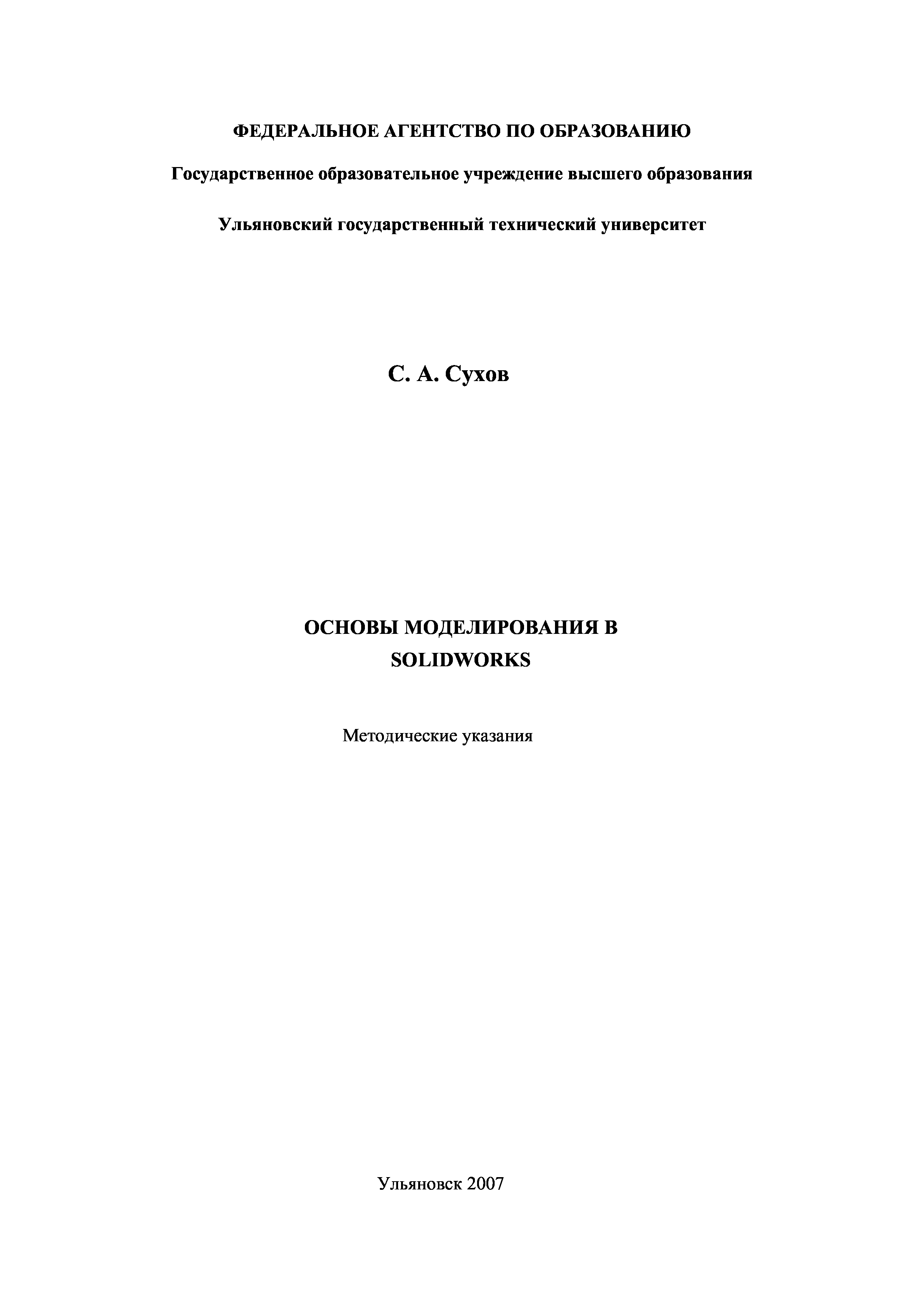 ФЕДЕРАЛЬНОЕ АГЕНТСТВО ПО ОБРАЗОВАНИЮ

Государственное образовательное учреждение высшего образования

Ульяновский государственный технический университет

С. А. Сухов

ОСНОВЫ МОДЕЛИРОВАНИЯ В SOLIDWORKS

Методические указания

Ульяновск 2007